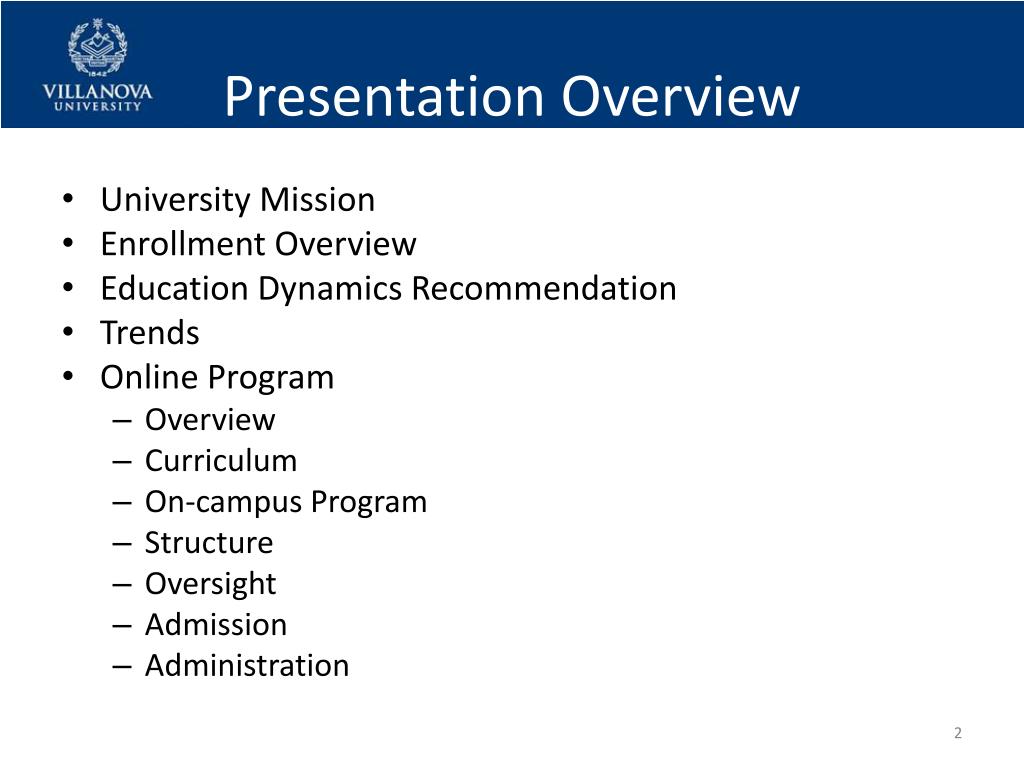 1842
VILLANOVA UNIVERSITY

Presentation Overview

• University Mission
• Enrollment Overview
• Education Dynamics Recommendation
• Trends
• Online Program
– Overview
– Curriculum
– On-campus Program
– Structure
– Oversight
– Admission
– Administration

2